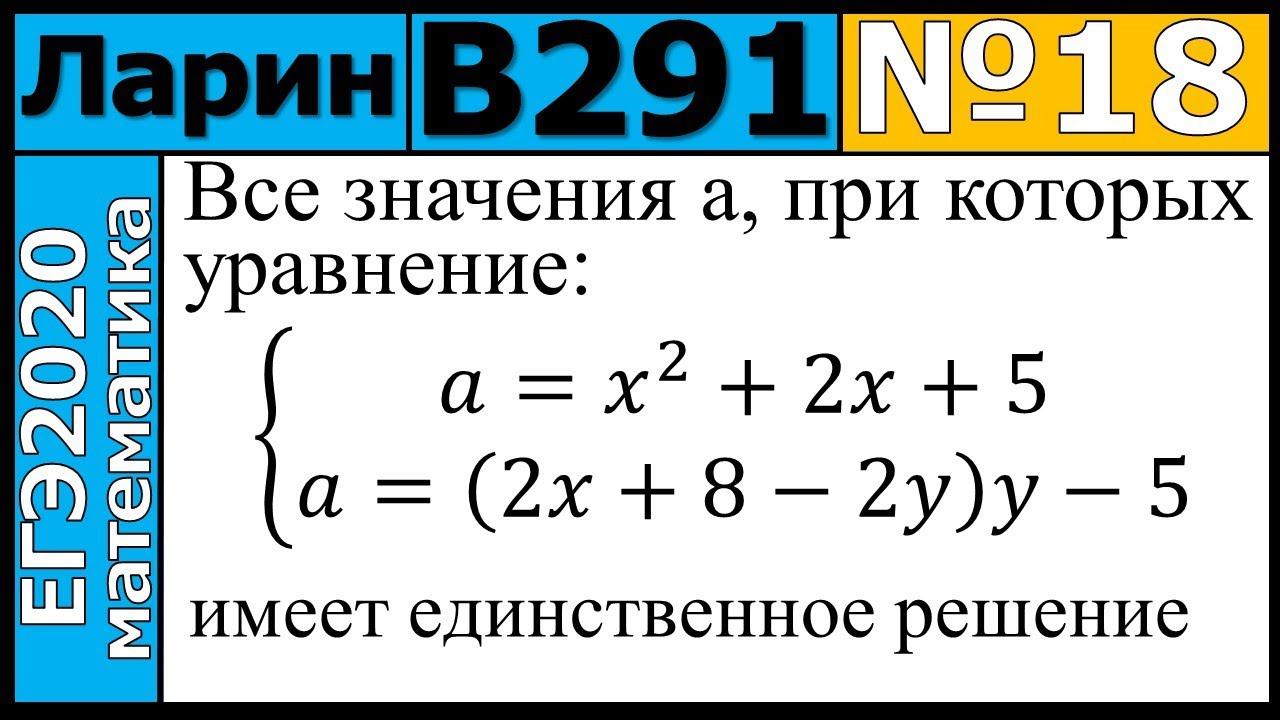 Ларин В291 №18

ЕГЭ2020 математика

Все значения а, при которых уравнение:

$\begin{cases} a = x^2 + 2x + 5 \\ a = (2x + 8 - 2y)y - 5 \end{cases}$

имеет единственное решение